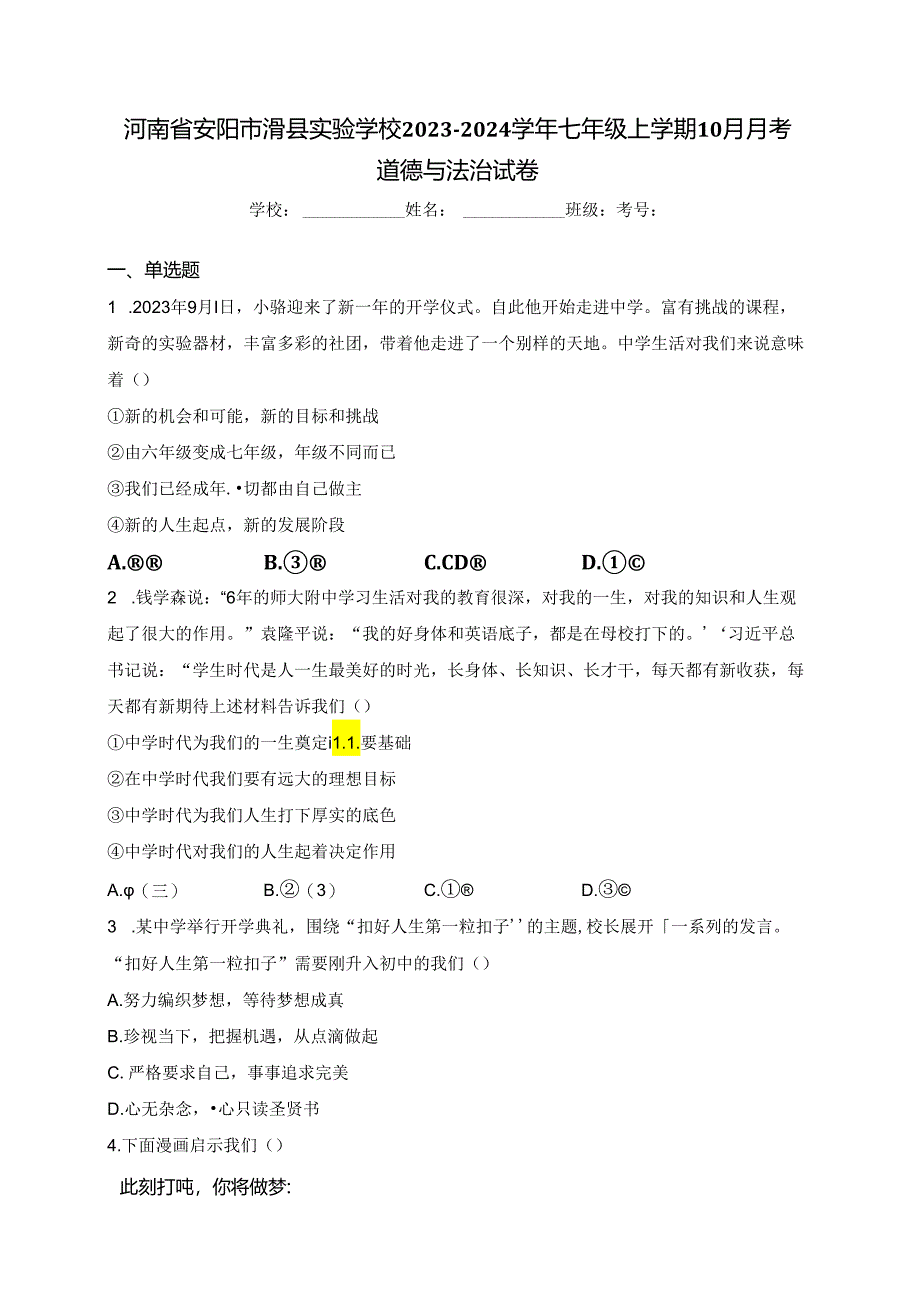 河南省安阳市滑县实验学校2023-2024学年七年级上学期10月月考道德与法治试卷

学校：___________姓名：___________班级：考号：

一、单选题

1 .2023年9月I日，小骆迎来了新一年的开学仪式。自此他开始走进中学。富有挑战的课程，新奇的实验器材，丰富多彩的社团，带着他走进了一个别样的天地。中学生活对我们来说意味着（）

①新的机会和可能，新的目标和挑战

②由六年级变成七年级，年级不同而已

③我们已经成年.•切都由自己做主

④新的人生起点，新的发展阶段

A.®®　　B.③®　　C.CD®　　D.①©

2 .钱学森说：“6年的师大附中学习生活对我的教育很深，对我的一生，对我的知识和人生观起了很大的作用。”袁隆平说：“我的好身体和英语底子，都是在母校打下的。’‘习近平总书记说：“学生时代是人一生最美好的时光，长身体、长知识、长才干，每天都有新收获，每天都有新期待上述材料告诉我们（）

①中学时代为我们的一生奠定i1.1.要基础

②在中学时代我们要有远大的理想目标

③中学时代为我们人生打下厚实的底色

④中学时代对我们的人生起着决定作用

A.φ（三）　　B.②（3）　　C.①®　　D.③©

3 .某中学举行开学典礼，围绕“扣好人生第一粒扣子’’的主题,校长展开「一系列的发言。“扣好人生第一粒扣子”需要刚升入初中的我们（）

A.努力编织梦想，等待梦想成真

B.珍视当下，把握机遇，从点滴做起

C.严格要求自己，事事追求完美

D.心无杂念，•心只读圣贤书

4.下面漫画启示我们（）

此刻打吨，你将做梦: